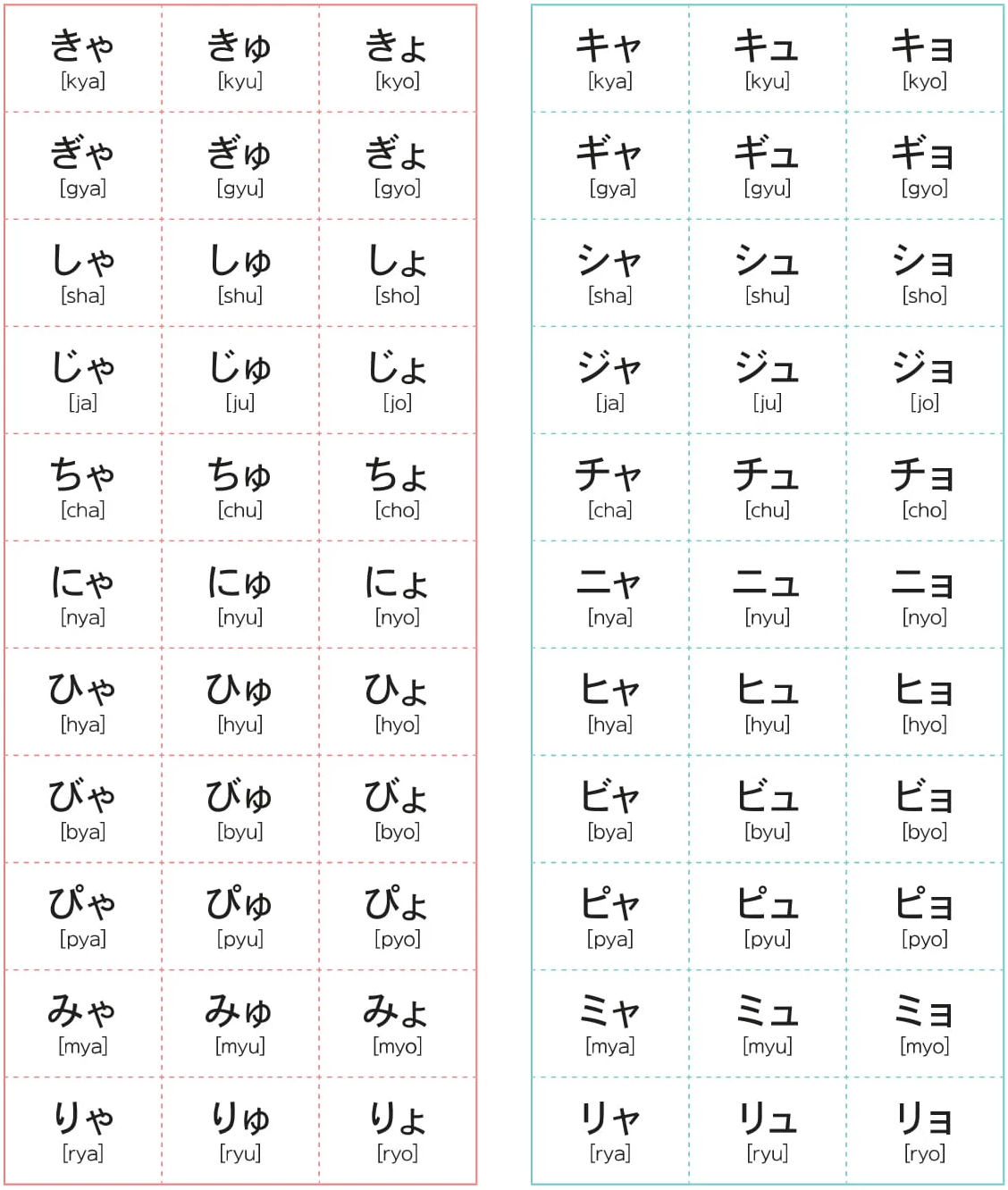 | | | |
|---|---|---|
| きゃ [kya] | きゅ [kyu] | きょ [kyo] |
| ぎゃ [gya] | ぎゅ [gyu] | ぎょ [gyo] |
| しゃ [sha] | しゅ [shu] | しょ [sho] |
| じゃ [ja] | じゅ [ju] | じょ [jo] |
| ちゃ [cha] | ちゅ [chu] | ちょ [cho] |
| にゃ [nya] | にゅ [nyu] | にょ [nyo] |
| ひゃ [hya] | ひゅ [hyu] | ひょ [hyo] |
| びゃ [bya] | びゅ [byu] | びょ [byo] |
| ぴゃ [pya] | ぴゅ [pyu] | ぴょ [pyo] |
| みゃ [mya] | みゅ [myu] | みょ [myo] |
| りゃ [rya] | りゅ [ryu] | りょ [ryo] |

| | | |
|---|---|---|
| キャ [kya] | キュ [kyu] | キョ [kyo] |
| ギャ [gya] | ギュ [gyu] | ギョ [gyo] |
| シャ [sha] | シュ [shu] | ショ [sho] |
| ジャ [ja] | ジュ [ju] | ジョ [jo] |
| チャ [cha] | チュ [chu] | チョ [cho] |
| ニャ [nya] | ニュ [nyu] | ニョ [nyo] |
| ヒャ [hya] | ヒュ [hyu] | ヒョ [hyo] |
| ビャ [bya] | ビュ [byu] | ビョ [byo] |
| ピャ [pya] | ピュ [pyu] | ピョ [pyo] |
| ミャ [mya] | ミュ [myu] | ミョ [myo] |
| リャ [rya] | リュ [ryu] | リョ [ryo] |